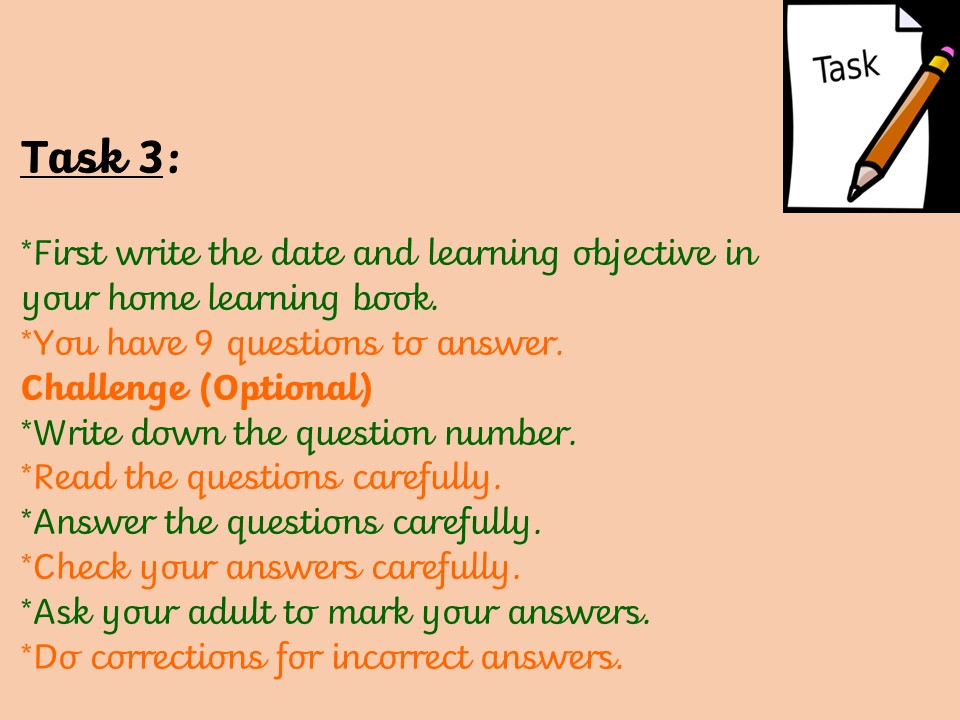 Task

Task 3:

*First write the date and learning objective in your home learning book.
*You have 9 questions to answer.
Challenge (Optional)
*Write down the question number.
*Read the questions carefully.
*Answer the questions carefully.
*Check your answers carefully.
*Ask your adult to mark your answers.
*Do corrections for incorrect answers.